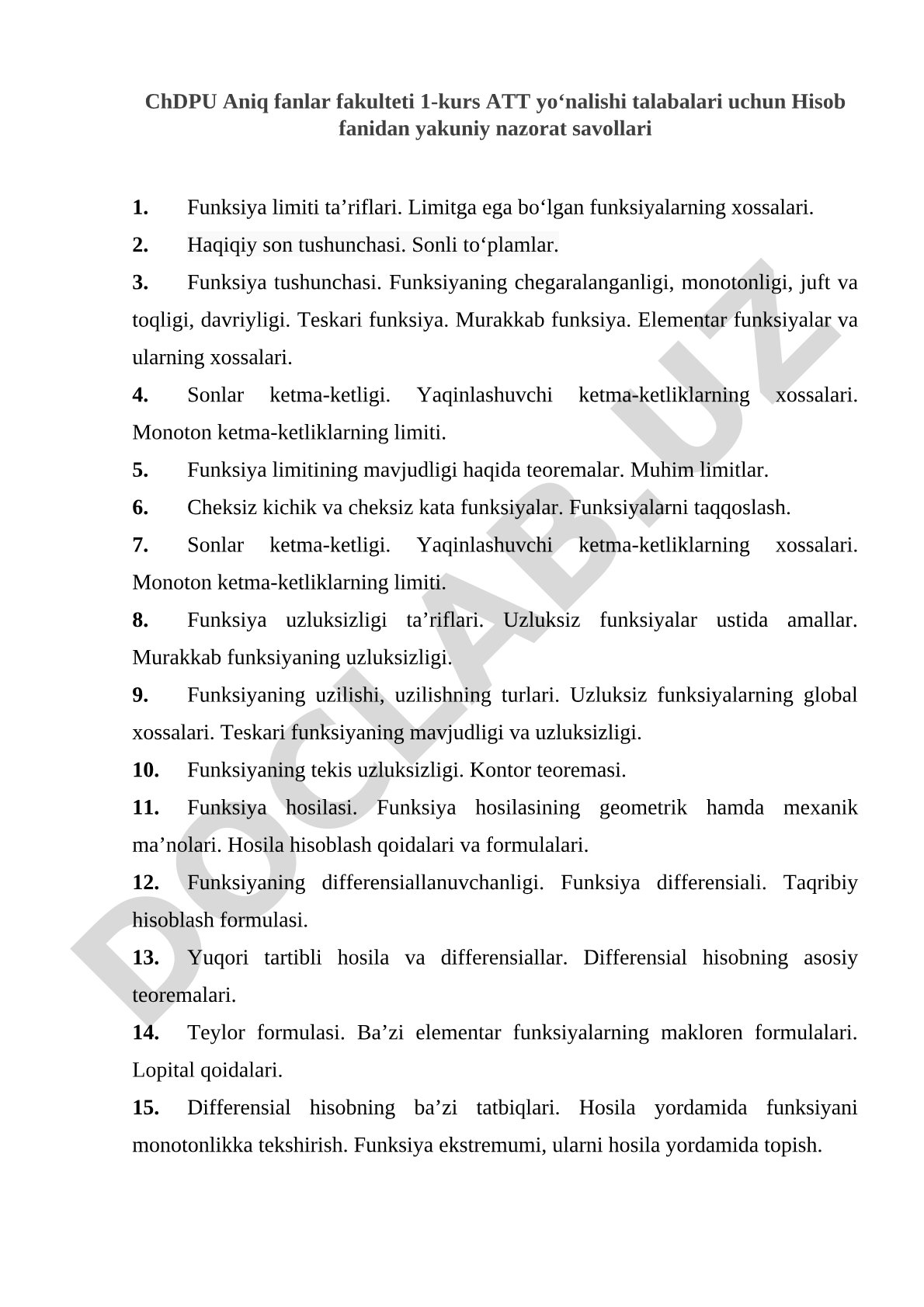 ChDPU Aniq fanlar fakulteti 1-kurs ATT yo‘nalishi talabalari uchun Hisob fanidan yakuniy nazorat savollari

1. Funksiya limiti ta’riflari. Limitga ega bo‘lgan funksiyalarning xossalari.

2. Haqiqiy son tushunchasi. Sonli to‘plamlar.

3. Funksiya tushunchasi. Funksiyaning chegaralanganligi, monotonligi, juft va toqligi, davriyligi. Teskari funksiya. Murakkab funksiya. Elementar funksiyalar va ularning xossalari.

4. Sonlar ketma-ketligi. Yaqinlashuvchi ketma-ketliklarning xossalari. Monoton ketma-ketliklarning limiti.

5. Funksiya limitining mavjudligi haqida teoremalar. Muhim limitlar.

6. Cheksiz kichik va cheksiz kata funksiyalar. Funksiyalarni taqqoslash.

7. Sonlar ketma-ketligi. Yaqinlashuvchi ketma-ketliklarning xossalari. Monoton ketma-ketliklarning limiti.

8. Funksiya uzluksizligi ta’riflari. Uzluksiz funksiyalar ustida amallar. Murakkab funksiyaning uzluksizligi.

9. Funksiyaning uzilishi, uzilishning turlari. Uzluksiz funksiyalarning global xossalari. Teskari funksiyaning mavjudligi va uzluksizligi.

10. Funksiyaning tekis uzluksizligi. Kontor teoremasi.

11. Funksiya hosilasi. Funksiya hosilasining geometrik hamda mexanik ma’nolari. Hosila hisoblash qoidalari va formulalari.

12. Funksiyaning differensiallanuvchanligi. Funksiya differensiali. Taqribiy hisoblash formulasi.

13. Yuqori tartibli hosila va differensiallar. Differensial hisobning asosiy teoremalari.

14. Teylor formulasi. Ba’zi elementar funksiyalarning makloren formulalari. Lopital qoidalari.

15. Differensial hisobning ba’zi tatbiqlari. Hosila yordamida funksiyani monotonlikka tekshirish. Funksiya ekstremumi, ularni hosila yordamida topish.

DOCLAB.UZ